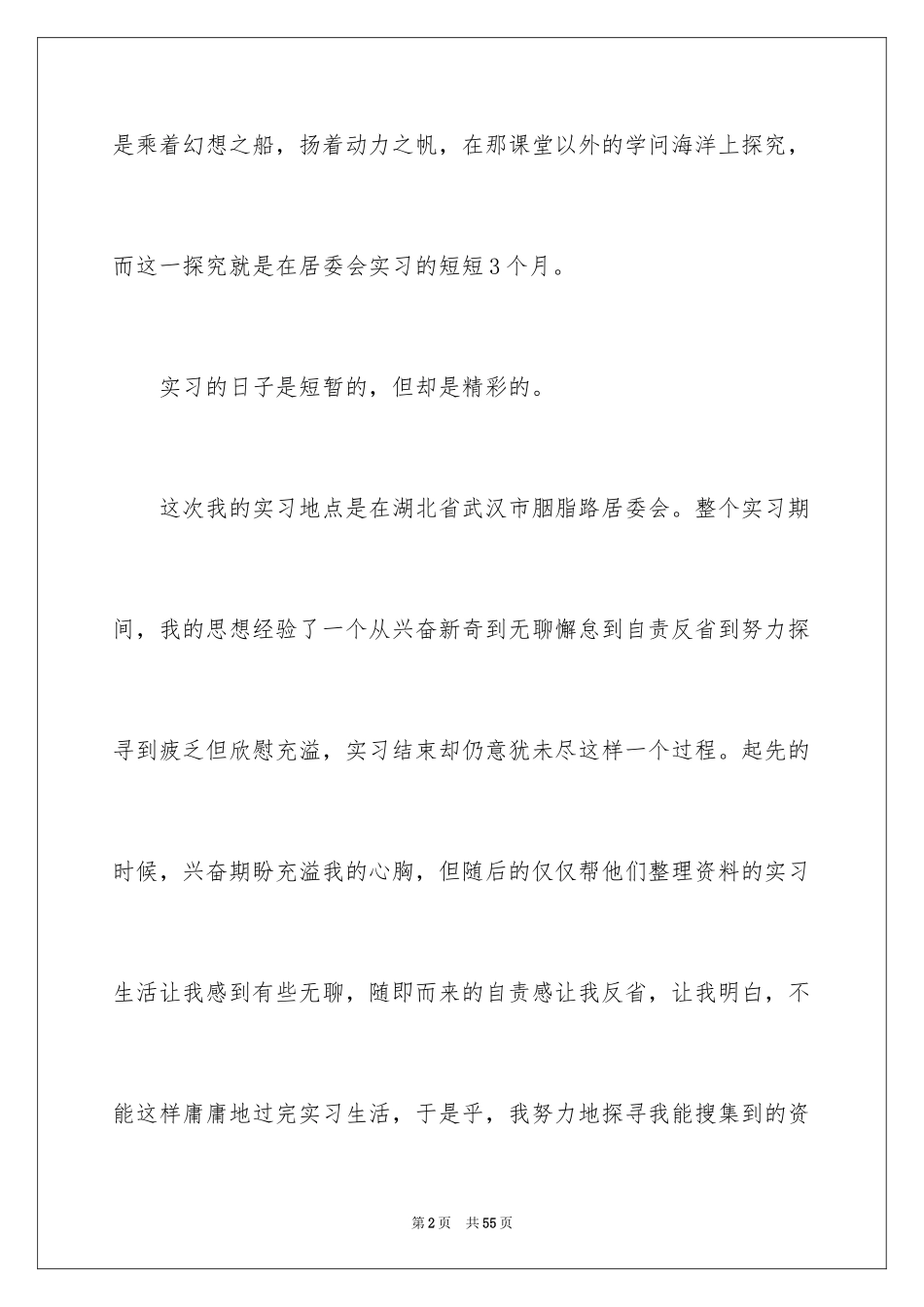 是乘着幻想之船，扬着动力之帆，在那课堂以外的学问海洋上探究，而这一探究就是在居委会实习的短短3个月。

实习的日子是短暂的，但却是精彩的。

这次我的实习地点是在湖北省武汉市胭脂路居委会。整个实习期间，我的思想经验了一个从兴奋新奇到无聊懈怠到自责反省到努力探寻到疲乏但欣慰充溢，实习结束却仍意犹未尽这样一个过程。起先的时候，兴奋期盼充溢我的心胸，但随后的仅仅帮他们整理资料的实习生活让我感到有些无聊，随即而来的自责感让我反省，让我明白，不能这样庸庸地过完实习生活，于是乎，我努力地探寻我能搜集到的资

第2页 共55页